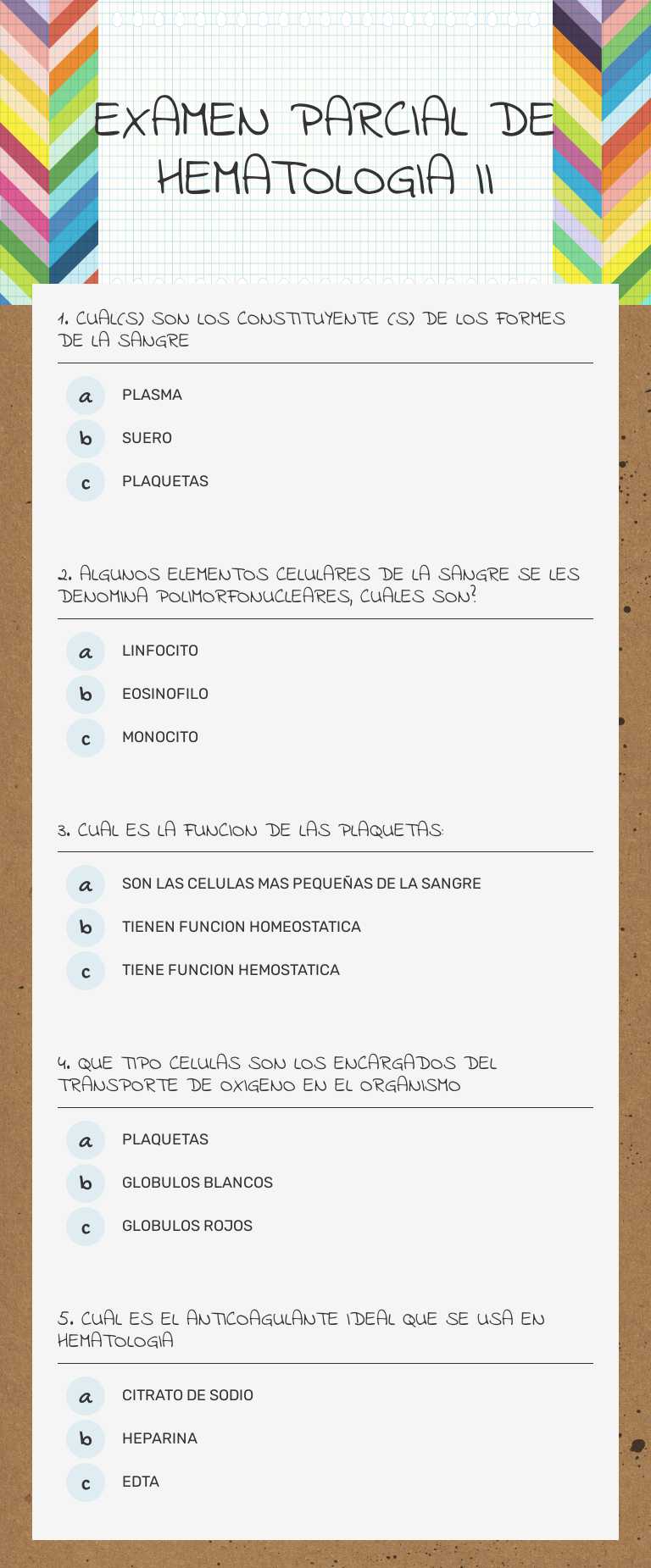 EXAMEN PARCIAL DE HEMATOLOGIA II

1. CUAL(S) SON LOS CONSTITUYENTE (S) DE LOS FORMES DE LA SANGRE

a PLASMA

b SUERO

c PLAQUETAS

2. ALGUNOS ELEMENTOS CELULARES DE LA SANGRE SE LES DENOMINA POLIMORFONUCLEARES, CUALES SON?

a LINFOCITO

b EOSINOFILO

c MONOCITO

3. CUAL ES LA FUNCION DE LAS PLAQUETAS:

a SON LAS CELULAS MAS PEQUEÑAS DE LA SANGRE

b TIENEN FUNCION HOMEOSTATICA

c TIENE FUNCION HEMOSTATICA

4. QUE TIPO CELULAS SON LOS ENCARGADOS DEL TRANSPORTE DE OXIGENO EN EL ORGANISMO

a PLAQUETAS

b GLOBULOS BLANCOS

c GLOBULOS ROJOS

5. CUAL ES EL ANTICOAGULANTE IDEAL QUE SE USA EN HEMATOLOGIA

a CITRATO DE SODIO

b HEPARINA

c EDTA